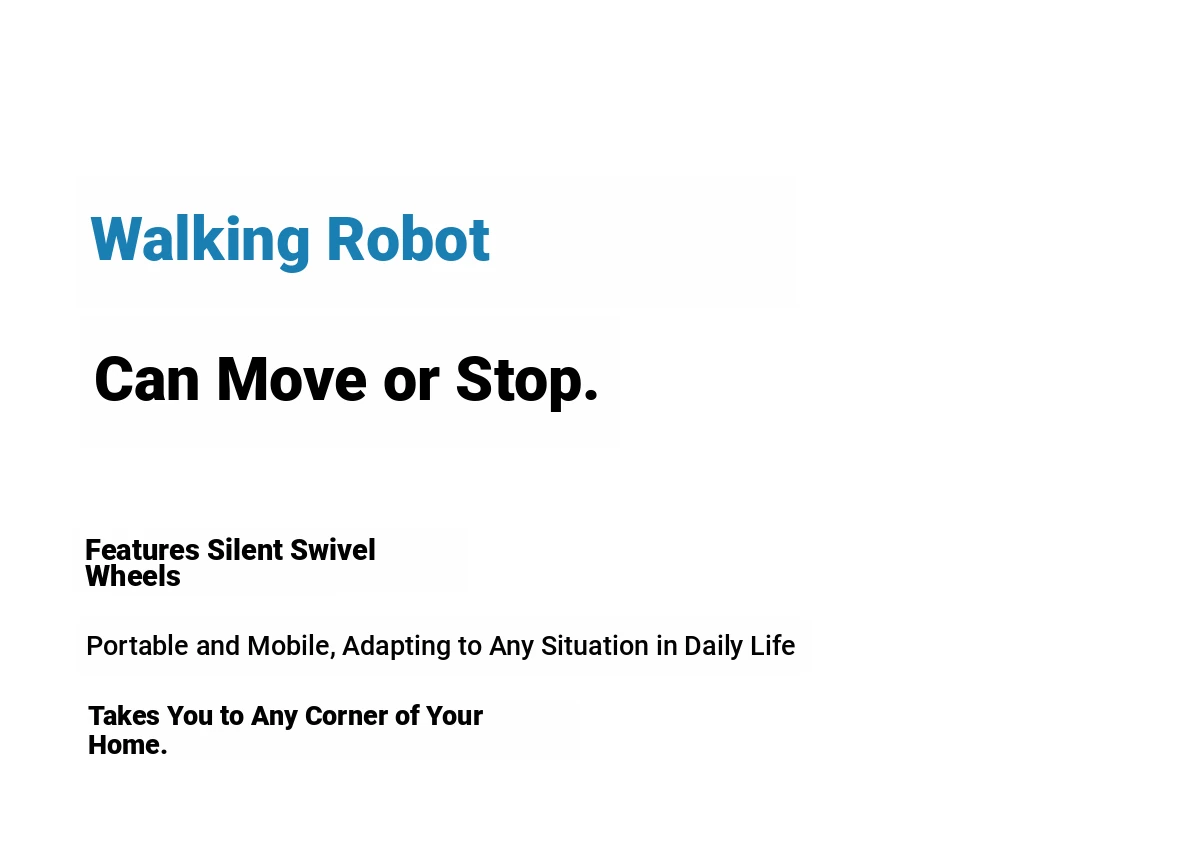 Walking Robot

Can Move or Stop.

Features Silent Swivel Wheels

Portable and Mobile, Adapting to Any Situation in Daily Life

Takes You to Any Corner of Your Home.